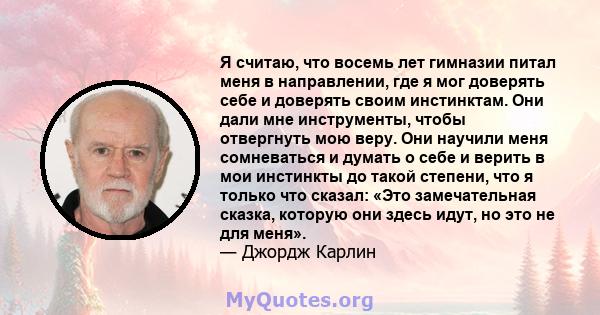 Я считаю, что восемь лет гимназии питал меня в направлении, где я мог доверять себе и доверять своим инстинктам. Они дали мне инструменты, чтобы отвергнуть мою веру. Они научили меня сомневаться и думать о себе и верить в мои инстинкты до такой степени, что я только что сказал: «Это замечательная сказка, которую они здесь идут, но это не для меня».
— Джордж Карлин

MyQuotes.org